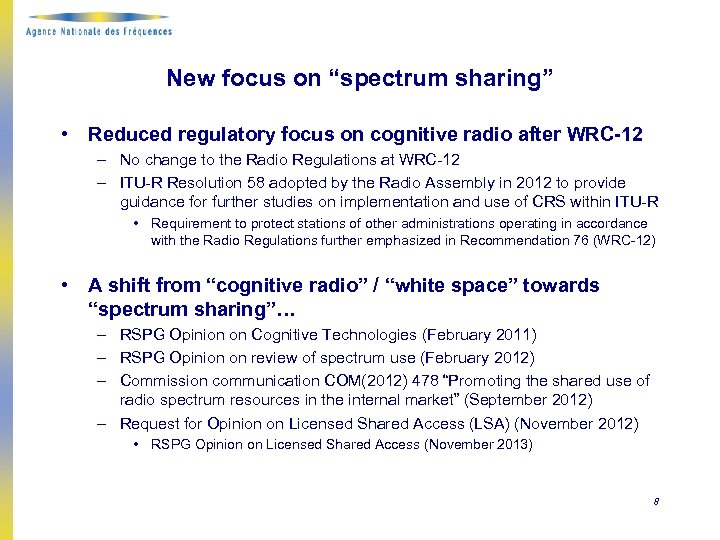 Agence Nationale des Fréquences

New focus on “spectrum sharing”

• Reduced regulatory focus on cognitive radio after WRC-12
– No change to the Radio Regulations at WRC-12
– ITU-R Resolution 58 adopted by the Radio Assembly in 2012 to provide guidance for further studies on implementation and use of CRS within ITU-R
• Requirement to protect stations of other administrations operating in accordance with the Radio Regulations further emphasized in Recommendation 76 (WRC-12)

• A shift from “cognitive radio” / “white space” towards “spectrum sharing”…
– RSPG Opinion on Cognitive Technologies (February 2011)
– RSPG Opinion on review of spectrum use (February 2012)
– Commission communication COM(2012) 478 “Promoting the shared use of radio spectrum resources in the internal market” (September 2012)
– Request for Opinion on Licensed Shared Access (LSA) (November 2012)
• RSPG Opinion on Licensed Shared Access (November 2013)

8